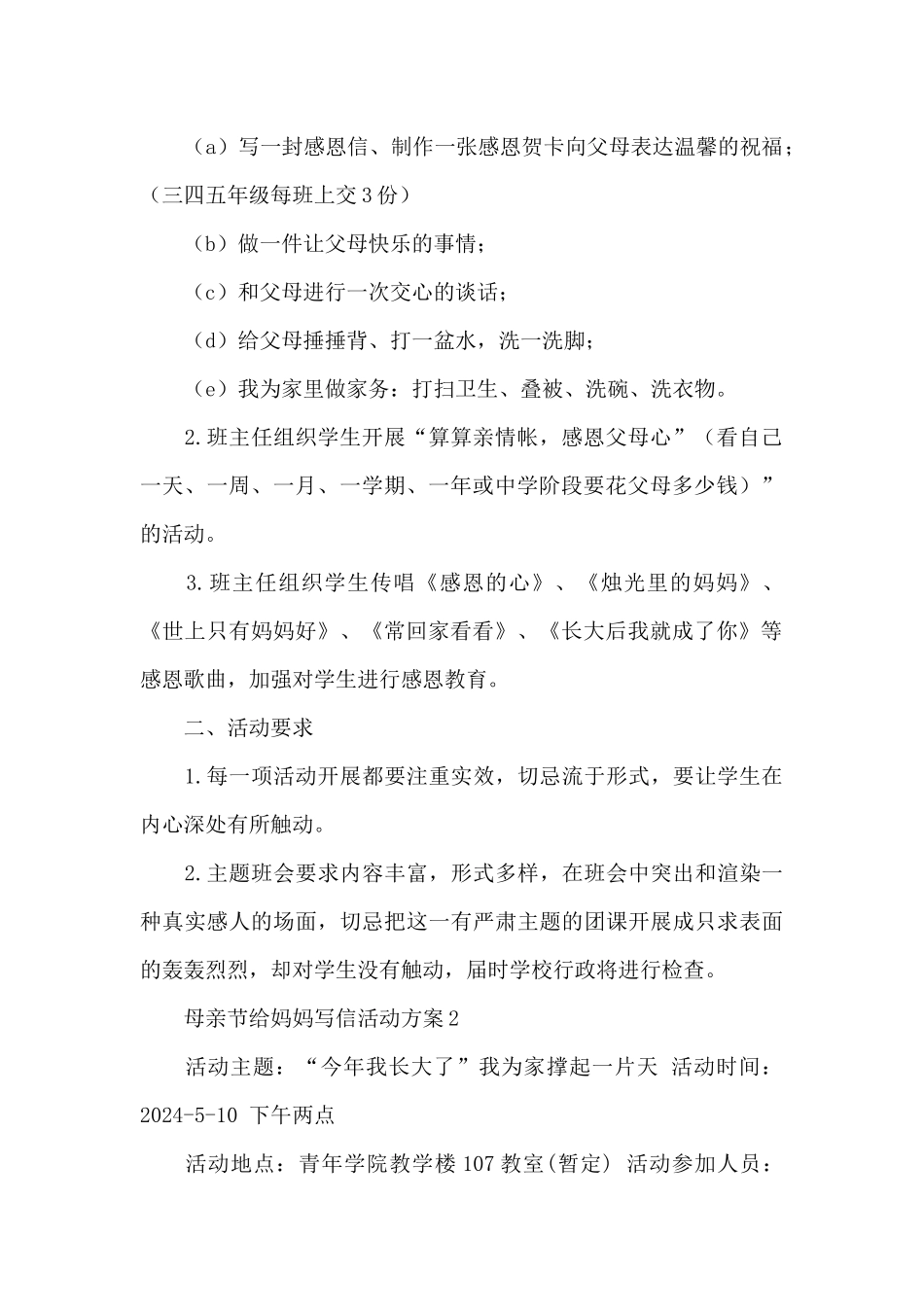 （a）写一封感恩信、制作一张感恩贺卡向父母表达温馨的祝福；（三四五年级每班上交3份）

（b）做一件让父母快乐的事情；

（c）和父母进行一次交心的谈话；

（d）给父母捶捶背、打一盆水，洗一洗脚；

（e）我为家里做家务：打扫卫生、叠被、洗碗、洗衣物。

2.班主任组织学生开展“算算亲情帐，感恩父母心”（看自己一天、一周、一月、一学期、一年或中学阶段要花父母多少钱）”的活动。

3.班主任组织学生传唱《感恩的心》、《烛光里的妈妈》、《世上只有妈妈好》、《常回家看看》、《长大后我就成了你》等感恩歌曲，加强对学生进行感恩教育。

二、活动要求

1.每一项活动开展都要注重实效，切忌流于形式，要让学生在内心深处有所触动。

2.主题班会要求内容丰富，形式多样，在班会中突出和渲染一种真实感人的场面，切忌把这一有严肃主题的团课开展成只求表面的轰轰烈烈，却对学生没有触动，届时学校行政将进行检查。

母亲节给妈妈写信活动方案2

活动主题：“今年我长大了”我为家撑起一片天 活动时间：2024-5-10 下午两点

活动地点：青年学院教学楼107教室(暂定) 活动参加人员：